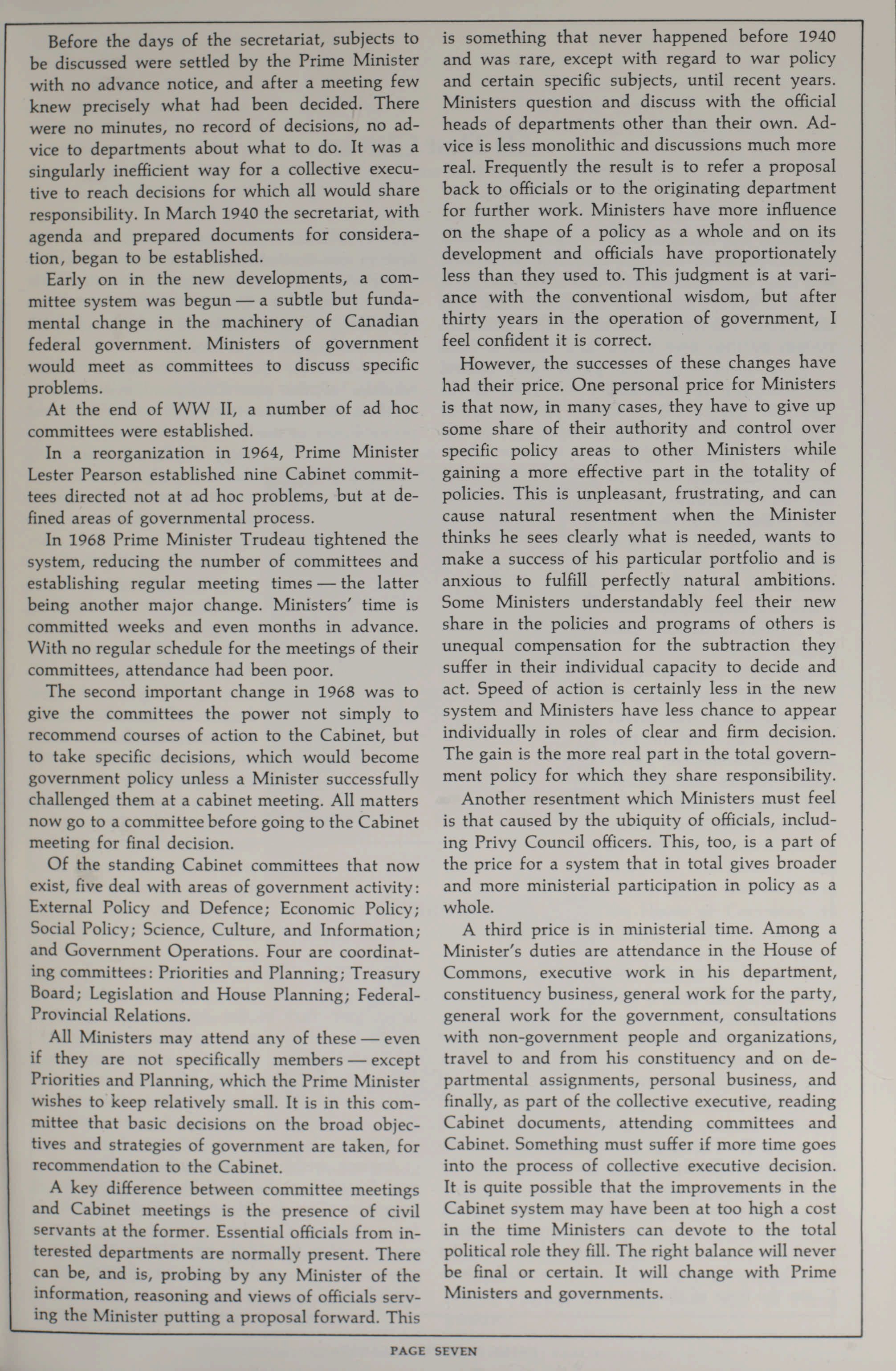 Before the days of the secretariat, subjects to be discussed were settled by the Prime Minister with no advance notice, and after a meeting few knew precisely what had been decided. There were no minutes, no record of decisions, no advice to departments about what to do. It was a singularly inefficient way for a collective executive to reach decisions for which all would share responsibility. In March 1940 the secretariat, with agenda and prepared documents for consideration, began to be established.

Early on in the new developments, a committee system was begun — a subtle but fundamental change in the machinery of Canadian federal government. Ministers of government would meet as committees to discuss specific problems.

At the end of WW II, a number of ad hoc committees were established.

In a reorganization in 1964, Prime Minister Lester Pearson established nine Cabinet committees directed not at ad hoc problems, but at defined areas of governmental process.

In 1968 Prime Minister Trudeau tightened the system, reducing the number of committees and establishing regular meeting times — the latter being another major change. Ministers' time is committed weeks and even months in advance. With no regular schedule for the meetings of their committees, attendance had been poor.

The second important change in 1968 was to give the committees the power not simply to recommend courses of action to the Cabinet, but to take specific decisions, which would become government policy unless a Minister successfully challenged them at a cabinet meeting. All matters now go to a committee before going to the Cabinet meeting for final decision.

Of the standing Cabinet committees that now exist, five deal with areas of government activity: External Policy and Defence; Economic Policy; Social Policy; Science, Culture, and Information; and Government Operations. Four are coordinating committees: Priorities and Planning; Treasury Board; Legislation and House Planning; Federal-Provincial Relations.

All Ministers may attend any of these — even if they are not specifically members — except Priorities and Planning, which the Prime Minister wishes to keep relatively small. It is in this committee that basic decisions on the broad objectives and strategies of government are taken, for recommendation to the Cabinet.

A key difference between committee meetings and Cabinet meetings is the presence of civil servants at the former. Essential officials from interested departments are normally present. There can be, and is, probing by any Minister of the information, reasoning and views of officials serving the Minister putting a proposal forward. This is something that never happened before 1940 and was rare, except with regard to war policy and certain specific subjects, until recent years. Ministers question and discuss with the official heads of departments other than their own. Advice is less monolithic and discussions much more real. Frequently the result is to refer a proposal back to officials or to the originating department for further work. Ministers have more influence on the shape of a policy as a whole and on its development and officials have proportionately less than they used to. This judgment is at variance with the conventional wisdom, but after thirty years in the operation of government, I feel confident it is correct.

However, the successes of these changes have had their price. One personal price for Ministers is that now, in many cases, they have to give up some share of their authority and control over specific policy areas to other Ministers while gaining a more effective part in the totality of policies. This is unpleasant, frustrating, and can cause natural resentment when the Minister thinks he sees clearly what is needed, wants to make a success of his particular portfolio and is anxious to fulfill perfectly natural ambitions. Some Ministers understandably feel their new share in the policies and programs of others is unequal compensation for the subtraction they suffer in their individual capacity to decide and act. Speed of action is certainly less in the new system and Ministers have less chance to appear individually in roles of clear and firm decision. The gain is the more real part in the total government policy for which they share responsibility.

Another resentment which Ministers must feel is that caused by the ubiquity of officials, including Privy Council officers. This, too, is a part of the price for a system that in total gives broader and more ministerial participation in policy as a whole.

A third price is in ministerial time. Among a Minister's duties are attendance in the House of Commons, executive work in his department, constituency business, general work for the party, general work for the government, consultations with non-government people and organizations, travel to and from his constituency and on departmental assignments, personal business, and finally, as part of the collective executive, reading Cabinet documents, attending committees and Cabinet. Something must suffer if more time goes into the process of collective executive decision. It is quite possible that the improvements in the Cabinet system may have been at too high a cost in the time Ministers can devote to the total political role they fill. The right balance will never be final or certain. It will change with Prime Ministers and governments.

PAGE SEVEN